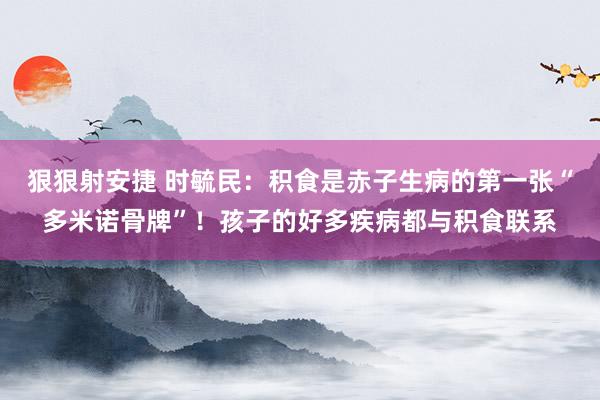 狠狠射安捷 时毓民：积食是赤子生病的第一张“多米诺骨牌”！孩子的好多疾病都与积食联系